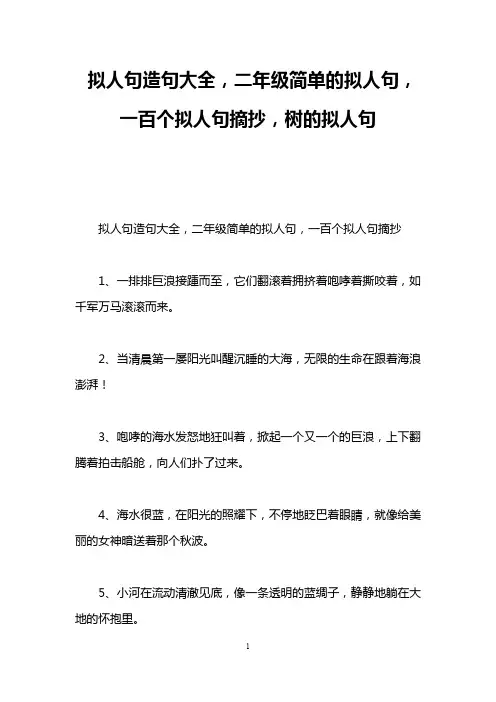 拟人句造句大全，二年级简单的拟人句，一百个拟人句摘抄，树的拟人句

拟人句造句大全，二年级简单的拟人句，一百个拟人句摘抄

1、一排排巨浪接踵而至，它们翻滚着拥挤着咆哮着撕咬着，如千军万马滚滚而来。

2、当清晨第一屡阳光叫醒沉睡的大海，无限的生命在跟着海浪澎湃！

3、咆哮的海水发怒地狂叫着，掀起一个又一个的巨浪，上下翻腾着拍击船舱，向人们扑了过来。

4、海水很蓝，在阳光的照耀下，不停地眨巴着眼睛，就像给美丽的女神暗送着那个秋波。

5、小河在流动清澈见底，像一条透明的蓝绸子，静静地躺在大地的怀抱里。

1